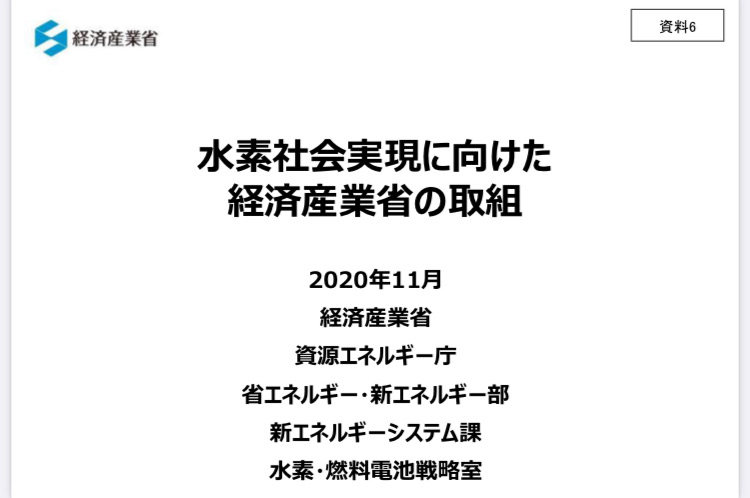 経済産業省

資料6

水素社会実現に向けた
経済産業省の取組

2020年11月
経済産業省
資源エネルギー庁
省エネルギー・新エネルギー部
新エネルギーシステム課
水素・燃料電池戦略室